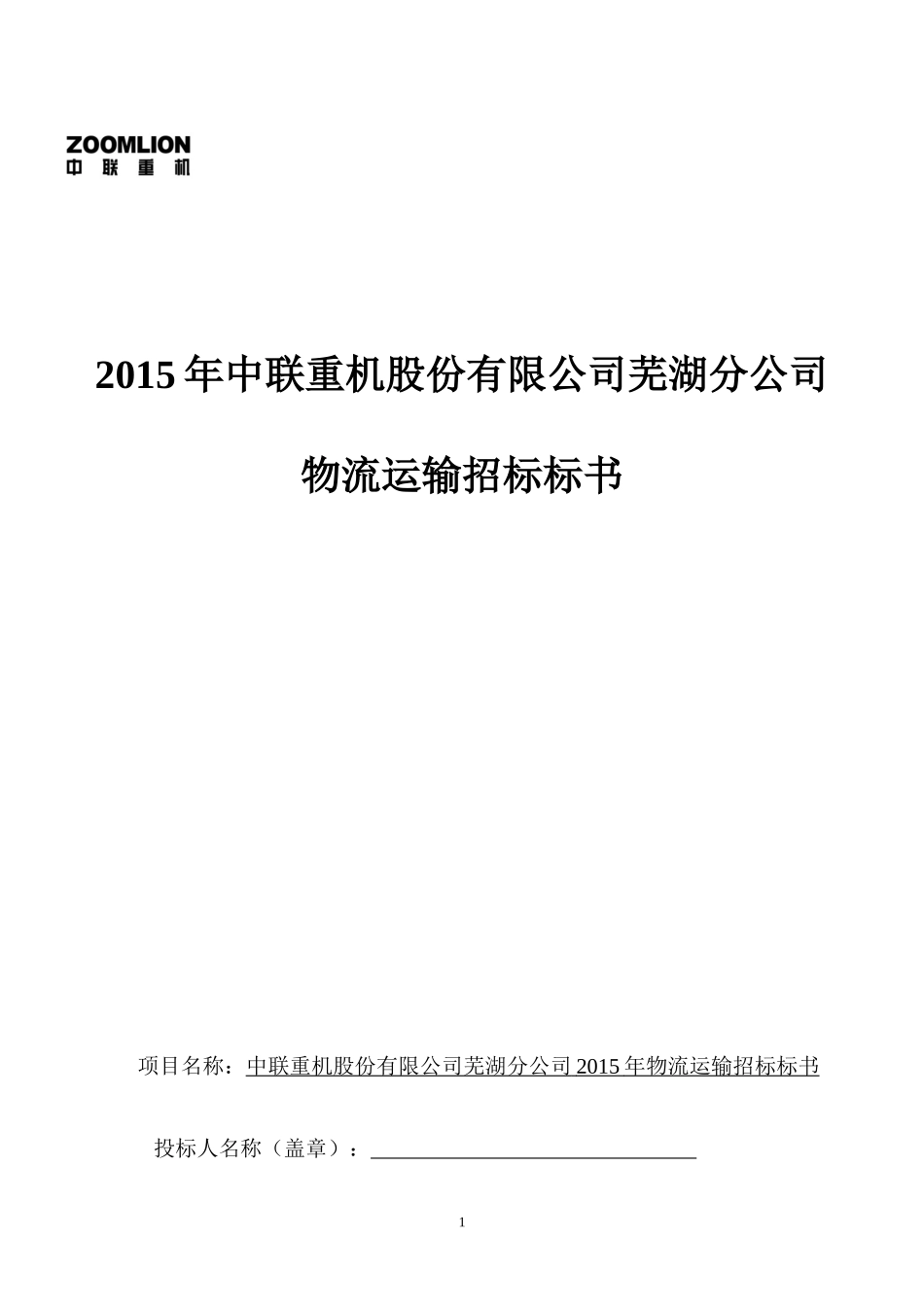 ZOOMLION
中联重机

2015 年中联重机股份有限公司芜湖分公司

物流运输招标标书

项目名称：中联重机股份有限公司芜湖分公司 2015 年物流运输招标标书

投标人名称（盖章）：

1